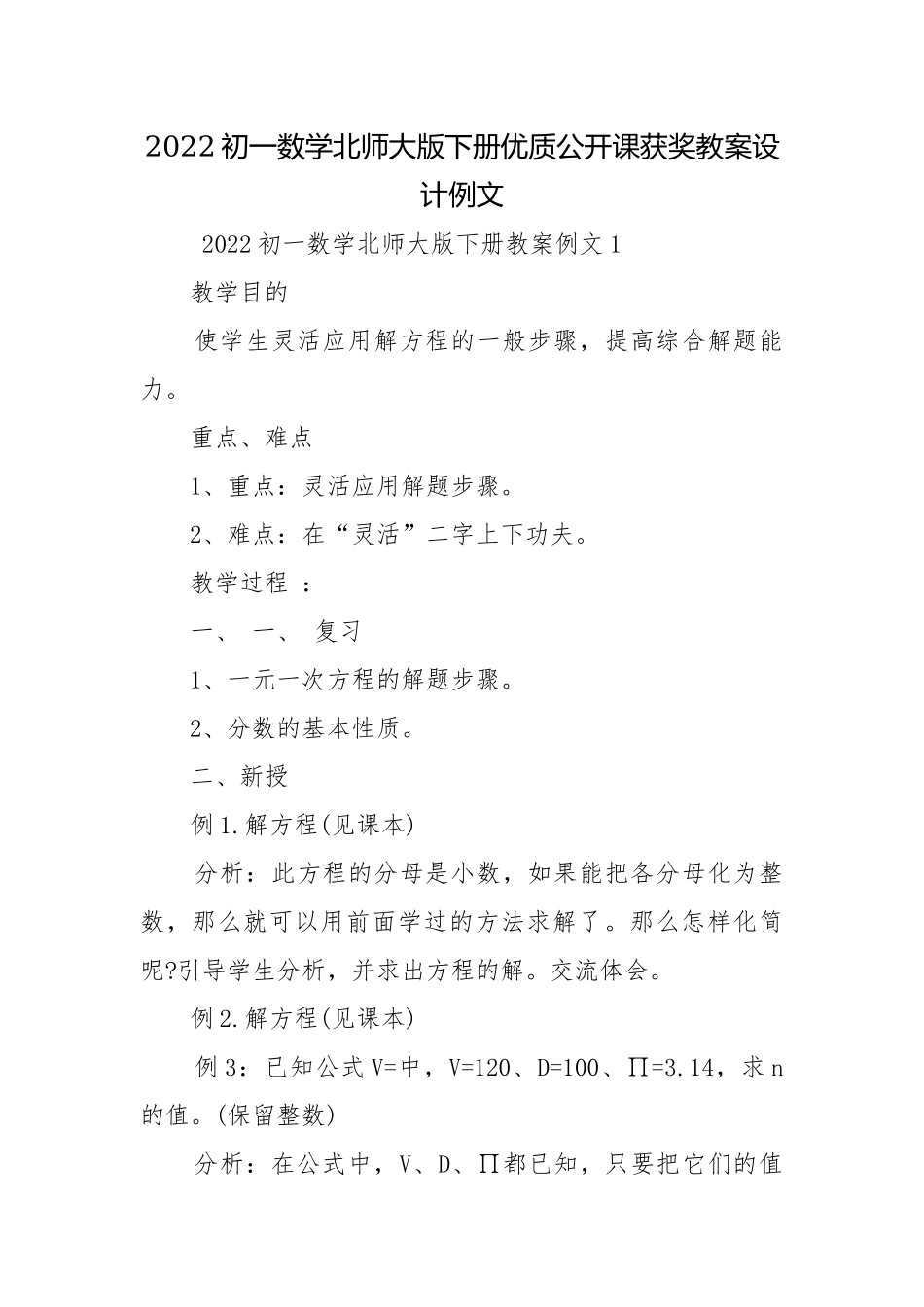 2022初一数学北师大版下册优质公开课获奖教案设计例文

2022初一数学北师大版下册教案例文1

教学目的

使学生灵活应用解方程的一般步骤，提高综合解题能力。

重点、难点

1、重点：灵活应用解题步骤。

2、难点：在“灵活”二字上下功夫。

教学过程 ：

一、 一、 复习

1、一元一次方程的解题步骤。

2、分数的基本性质。

二、新授

例1.解方程(见课本)

分析：此方程的分母是小数，如果能把各分母化为整数，那么就可以用前面学过的方法求解了。那么怎样化简呢?引导学生分析，并求出方程的解。交流体会。

例2.解方程(见课本)

例3：已知公式V=中，V=120、D=100、∏=3.14，求n的值。(保留整数)

分析：在公式中，V、D、∏都已知，只要把它们的值